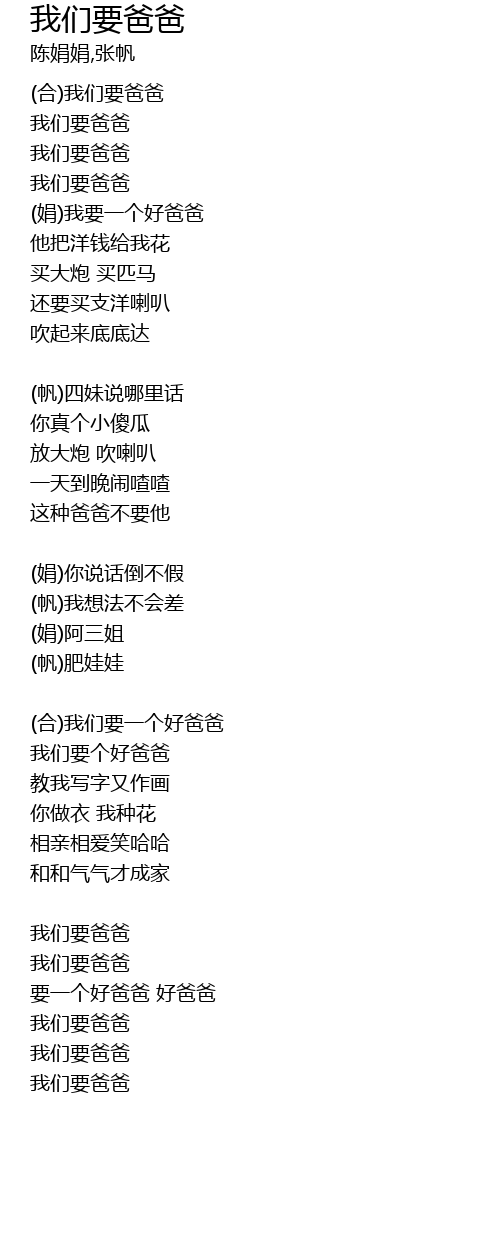 我们要爸爸
陈娟娟,张帆

(合)我们要爸爸
我们要爸爸
我们要爸爸
我们要爸爸
(娟)我要一个好爸爸
他把洋钱给我花
买大炮 买匹马
还要买支洋喇叭
吹起来底底达

(帆)四妹说哪里话
你真个小傻瓜
放大炮 吹喇叭
一天到晚闹喳喳
这种爸爸不要他

(娟)你说话倒不假
(帆)我想法不会差
(娟)阿三姐
(帆)肥娃娃

(合)我们要一个好爸爸
我们要个好爸爸
教我写字又作画
你做衣 我种花
相亲相爱笑哈哈
和和气气才成家

我们要爸爸
我们要爸爸
要一个好爸爸 好爸爸
我们要爸爸
我们要爸爸
我们要爸爸